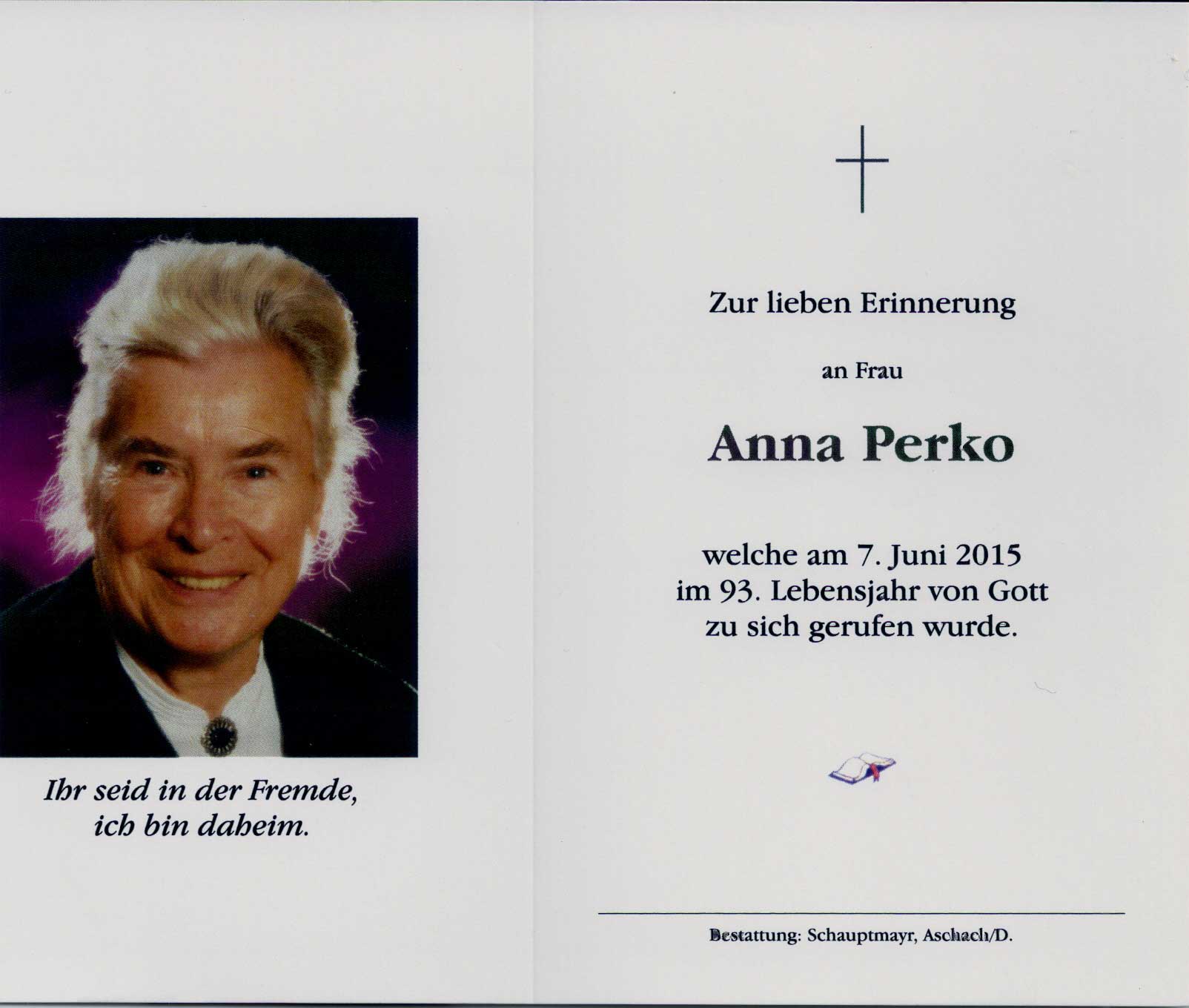 Ihr seid in der Fremde, ich bin daheim.

Zur lieben Erinnerung

an Frau

Anna Perko

welche am 7. Juni 2015 im 93. Lebensjahr von Gott zu sich gerufen wurde.

Bestattung: Schauptmayr, Aschach/D.